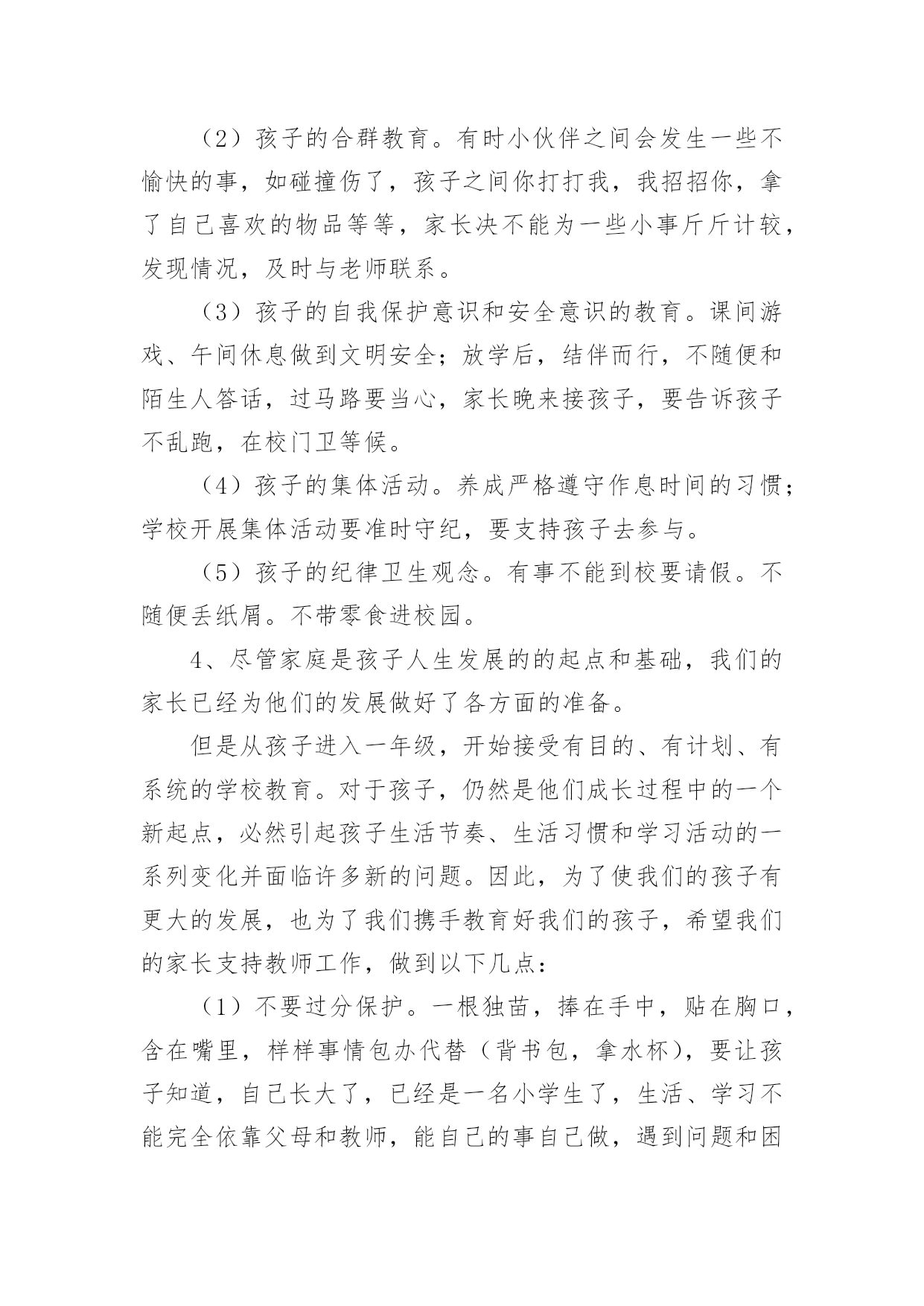 （2）孩子的合群教育。有时小伙伴之间会发生一些不愉快的事，如碰撞伤了，孩子之间你打打我，我招招你，拿了自己喜欢的物品等等，家长决不能为一些小事斤斤计较，发现情况，及时与老师联系。

（3）孩子的自我保护意识和安全意识的教育。课间游戏、午间休息做到文明安全；放学后，结伴而行，不随便和陌生人答话，过马路要当心，家长晚来接孩子，要告诉孩子不乱跑，在校门卫等候。

（4）孩子的集体活动。养成严格遵守作息时间的习惯；学校开展集体活动要准时守纪，要支持孩子去参与。

（5）孩子的纪律卫生观念。有事不能到校要请假。不随便丢纸屑。不带零食进校园。

4、尽管家庭是孩子人生发展的的起点和基础，我们的家长已经为他们的发展做好了各方面的准备。

但是从孩子进入一年级，开始接受有目的、有计划、有系统的学校教育。对于孩子，仍然是他们成长过程中的一个新起点，必然引起孩子生活节奏、生活习惯和学习活动的一系列变化并面临许多新的问题。因此，为了使我们的孩子有更大的发展，也为了我们携手教育好我们的孩子，希望我们的家长支持教师工作，做到以下几点：

（1）不要过分保护。一根独苗，捧在手中，贴在胸口，含在嘴里，样样事情包办代替（背书包，拿水杯），要让孩子知道，自己长大了，已经是一名小学生了，生活、学习不能完全依靠父母和教师，能自己的事自己做，遇到问题和困